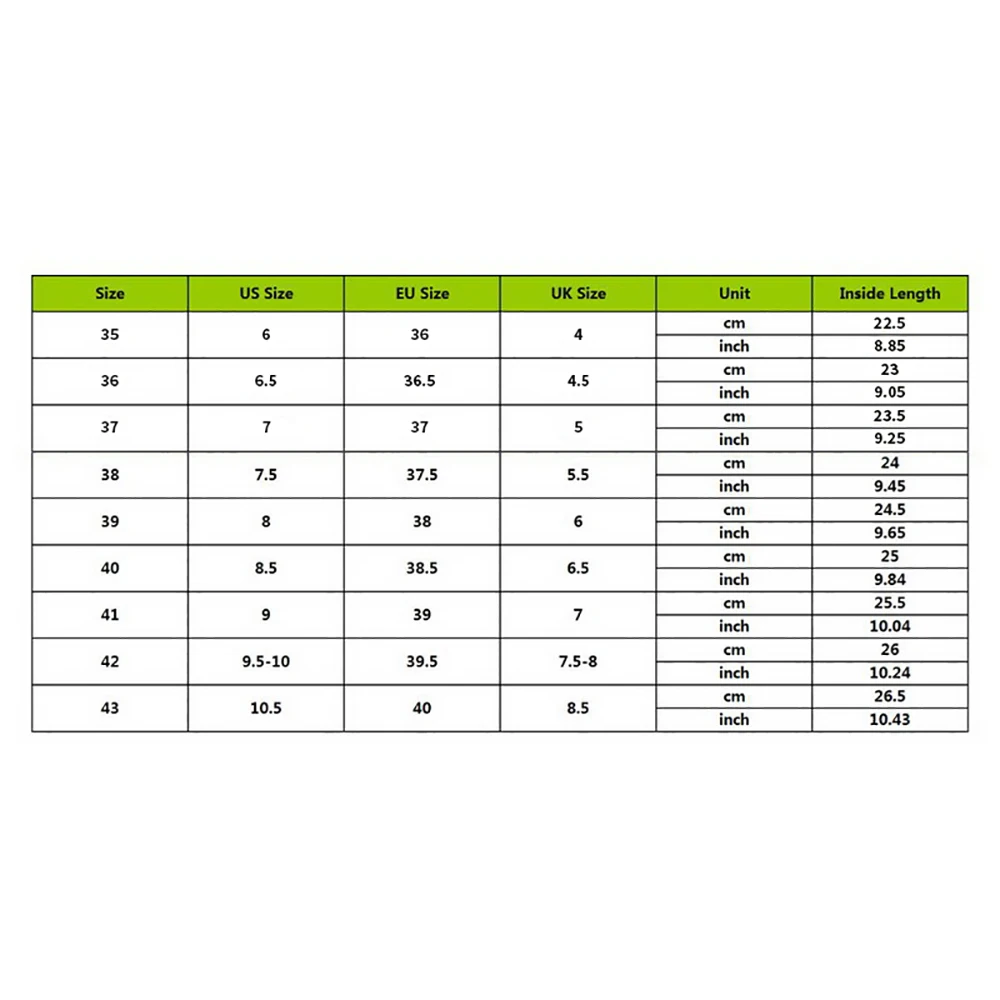 | Size | US Size | EU Size | UK Size | Unit | Inside Length |
|---|---|---|---|---|---|
| 35 | 6 | 36 | 4 | cm | 22.5 |
| | | | | inch | 8.85 |
| 36 | 6.5 | 36.5 | 4.5 | cm | 23 |
| | | | | inch | 9.05 |
| 37 | 7 | 37 | 5 | cm | 23.5 |
| | | | | inch | 9.25 |
| 38 | 7.5 | 37.5 | 5.5 | cm | 24 |
| | | | | inch | 9.45 |
| 39 | 8 | 38 | 6 | cm | 24.5 |
| | | | | inch | 9.65 |
| 40 | 8.5 | 38.5 | 6.5 | cm | 25 |
| | | | | inch | 9.84 |
| 41 | 9 | 39 | 7 | cm | 25.5 |
| | | | | inch | 10.04 |
| 42 | 9.5-10 | 39.5 | 7.5-8 | cm | 26 |
| | | | | inch | 10.24 |
| 43 | 10.5 | 40 | 8.5 | cm | 26.5 |
| | | | | inch | 10.43 |